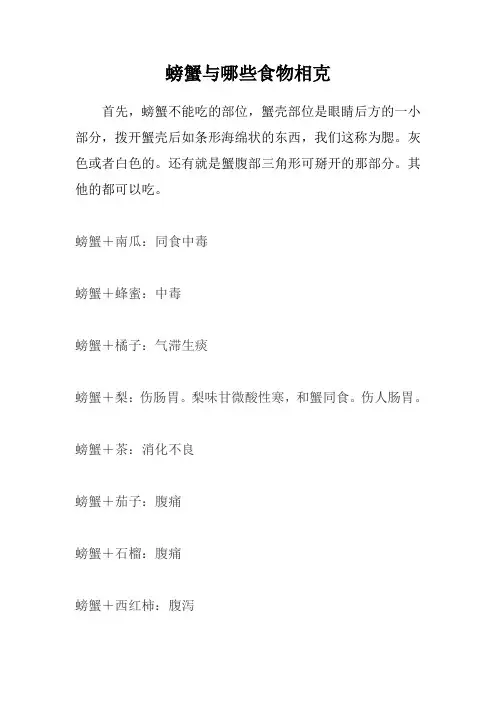 螃蟹与哪些食物相克

首先，螃蟹不能吃的部位，蟹壳部位是眼睛后方的一小部分，拨开蟹壳后如条形海绵状的东西，我们这称为腮。灰色或者白色的。还有就是蟹腹部三角形可掰开的那部分。其他的都可以吃。

螃蟹＋南瓜：同食中毒

螃蟹＋蜂蜜：中毒

螃蟹＋橘子：气滞生痰

螃蟹＋梨：伤肠胃。梨味甘微酸性寒，和蟹同食。伤人肠胃。

螃蟹＋茶：消化不良

螃蟹＋茄子：腹痛

螃蟹＋石榴：腹痛

螃蟹＋西红柿：腹泻